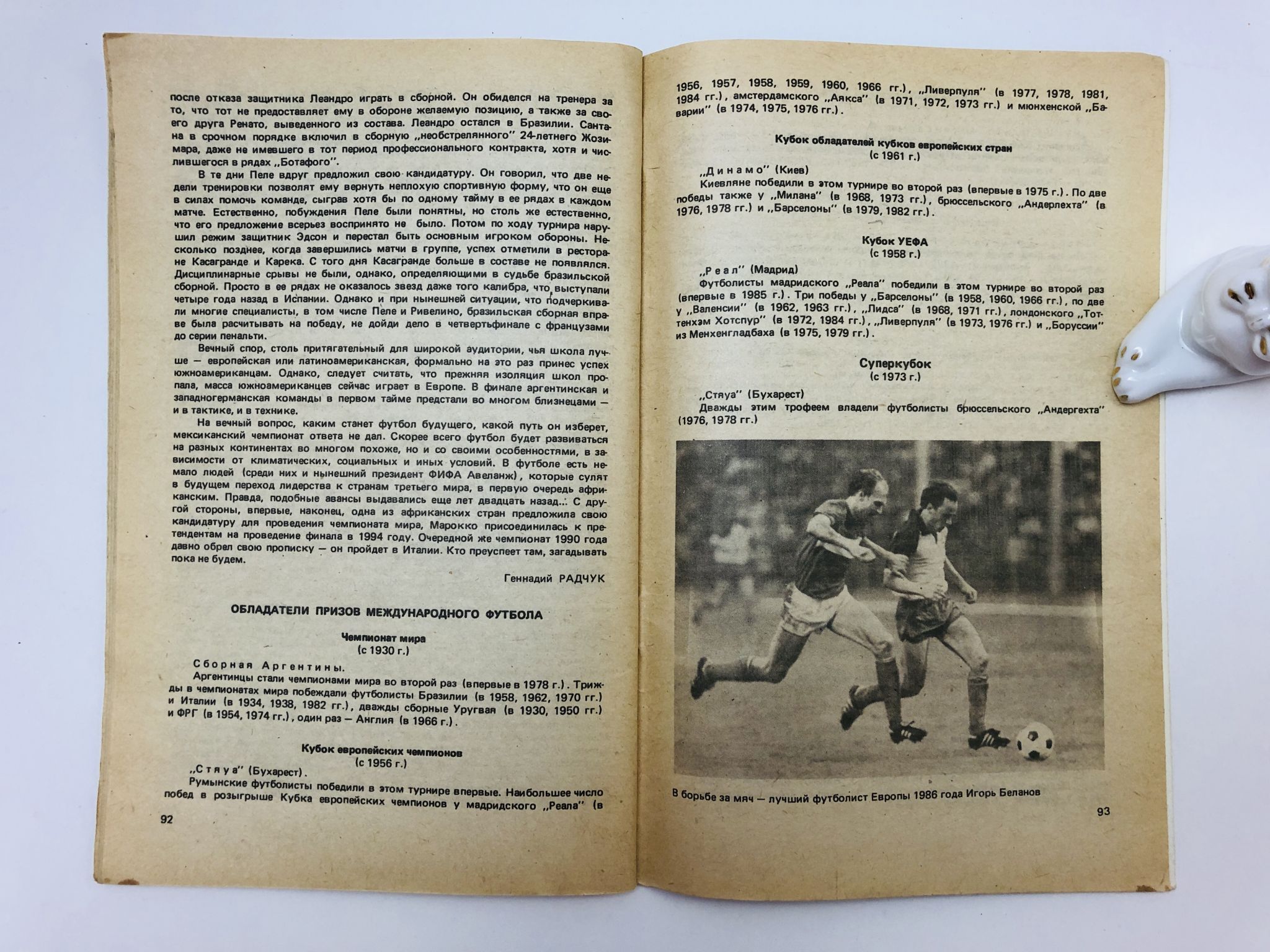 после отказа защитника Леандро играть в сборной. Он обиделся на тренера за то, что тот не предоставляет ему в обороне желаемую позицию, а также за своего друга Ренато, выведенного из состава. Леандро остался в Бразилии. Сантана в срочном порядке включил в сборную „необстрелянного" 24-летнего Жозимара, даже не имевшего в тот период профессионального контракта, хотя и числившегося в рядах „Ботафого".

В те дни Пеле вдруг предложил свою кандидатуру. Он говорил, что две недели тренировки позволят ему вернуть неплохую спортивную форму, что он еще в силах помочь команде, сыграв хотя бы по одному тайму в ее рядах в каждом матче. Естественно, побуждения Пеле были понятны, но столь же естественно, что его предложение всерьез воспринято не было. Потом по ходу турнира нарушил режим защитник Эдсон и перестал быть основным игроком обороны. Несколько позднее, когда завершились матчи в группе, успех отметили в ресторане Касагранде и Карека. С того дня Касагранде больше в составе не появлялся. Дисциплинарные срывы не были, однако, определяющими в судьбе бразильской сборной. Просто в ее рядах не оказалось звезд даже того калибра, что выступали четыре года назад в Испании. Однако и при нынешней ситуации, что подчеркивали многие специалисты, в том числе Пеле и Ривелино, бразильская сборная вправе была расчитывать на победу, не дойди дело в четвертьфинале с французами до серии пенальти.

Вечный спор, столь притягательный для широкой аудитории, чья школа лучше — европейская или латиноамериканская, формально на это раз принес успех южноамериканцам. Однако, следует считать, что прежняя изоляция школ пропала, масса южноамериканцев сейчас играет в Европе. В финале аргентинская и западногерманская команды в первом тайме предстали во многом близнецами — и в тактике, и в технике.

На вечный вопрос, каким станет футбол будущего, какой путь он изберет, мексиканский чемпионат ответа не дал. Скорее всего футбол будет развиваться на разных континентах во многом похоже, но и со своими особенностями, в зависимости от климатических, социальных и иных условий. В футболе есть немало людей (среди них и нынешний президент ФИФА Авеланж), которые сулят в будущем переход лидерства к странам третьего мира, в первую очередь африканским. Правда, подобные авансы выдавались еще лет двадцать назад... С другой стороны, впервые, наконец, одна из африканских стран предложила свою кандидатуру для проведения чемпионата мира, Марокко присоединилась к претендентам на проведение финала в 1994 году. Очередной же чемпионат 1990 года давно обрел свою прописку — он пройдет в Италии. Кто преуспеет там, загадывать пока не будем.

Геннадий РАДЧУК

ОБЛАДАТЕЛИ ПРИЗОВ МЕЖДУНАРОДНОГО ФУТБОЛА

Чемпионат мира
(с 1930 г.)

Сборная Аргентины.
Аргентинцы стали чемпионами мира во второй раз (впервые в 1978 г.). Трижды в чемпионатах мира побеждали футболисты Бразилии (в 1958, 1962, 1970 гг.) и Италии (в 1934, 1938, 1982 гг.), дважды сборные Уругвая (в 1930, 1950 гг.) и ФРГ (в 1954, 1974 гг.), один раз — Англия (в 1966 г.).

Кубок европейских чемпионов
(с 1956 г.)

„Стяуа" (Бухарест).
Румынские футболисты победили в этом турнире впервые. Наибольшее число побед в розыгрыше Кубка европейских чемпионов у мадридского „Реала" (в

92

1956, 1957, 1958, 1959, 1960, 1966 гг.), „Ливерпуля" (в 1977, 1978, 1981, 1984 гг.), амстердамского „Аякса" (в 1971, 1972, 1973 гг.) и мюнхенской „Баварии" (в 1974, 1975, 1976 гг.).

Кубок обладателей кубков европейских стран
(с 1961 г.)

„Динамо" (Киев)
Киевляне победили в этом турнире во второй раз (впервые в 1975 г.). По две победы также у „Милана" (в 1968, 1973 гг.), брюссельского „Андерлехта" (в 1976, 1978 гг.) и „Барселоны" (в 1979, 1982 гг.).

Кубок УЕФА
(с 1958 г.)

„Реал" (Мадрид)
Футболисты мадридского „Реала" победили в этом турнире во второй раз (впервые в 1985 г.). Три победы у „Барселоны" (в 1958, 1960, 1966 гг.), по две у „Валенсии" (в 1962, 1963 гг.), „Лидса" (в 1968, 1971 гг.), лондонского „Тоттенхэм Хотспур" (в 1972, 1984 гг.), „Ливерпуля" (в 1973, 1976 гг.) и „Боруссии" из Менхенгладбаха (в 1975, 1979 гг.).

Суперкубок
(с 1973 г.)

„Стяуа" (Бухарест)
Дважды этим трофеем владели футболисты брюссельского „Андергехта" (1976, 1978 гг.)

В борьбе за мяч — лучший футболист Европы 1986 года Игорь Беланов

93